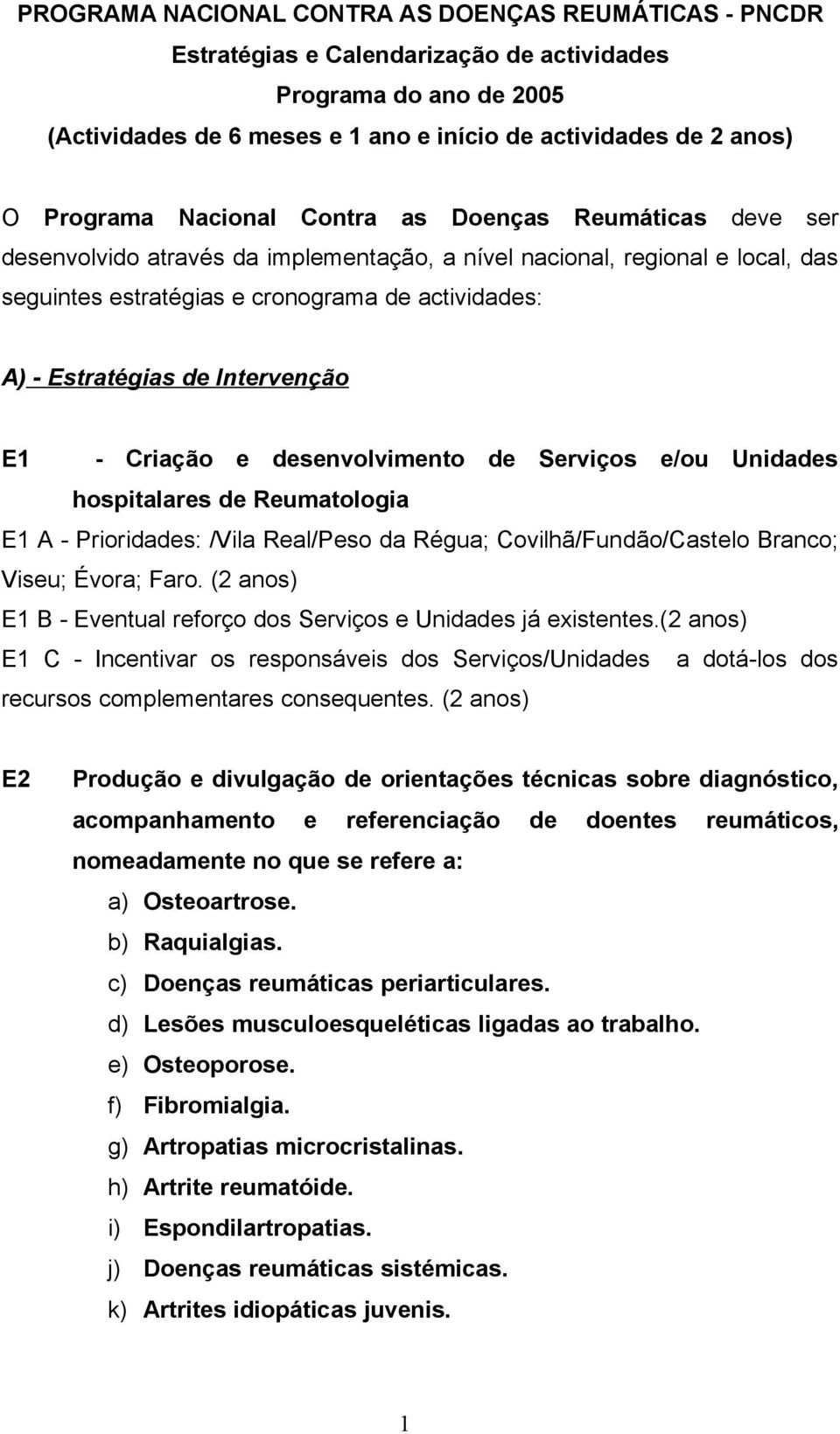 PROGRAMA NACIONAL CONTRA AS DOENÇAS REUMÁTICAS - PNCDR
Estratégias e Calendarização de actividades
Programa do ano de 2005
(Actividades de 6 meses e 1 ano e início de actividades de 2 anos)

O Programa Nacional Contra as Doenças Reumáticas deve ser desenvolvido através da implementação, a nível nacional, regional e local, das seguintes estratégias e cronograma de actividades:

A) - Estratégias de Intervenção

E1 - Criação e desenvolvimento de Serviços e/ou Unidades hospitalares de Reumatologia

E1 A - Prioridades: /Vila Real/Peso da Régua; Covilhã/Fundão/Castelo Branco; Viseu; Évora; Faro. (2 anos)

E1 B - Eventual reforço dos Serviços e Unidades já existentes.(2 anos)

E1 C - Incentivar os responsáveis dos Serviços/Unidades a dotá-los dos recursos complementares consequentes. (2 anos)

E2 Produção e divulgação de orientações técnicas sobre diagnóstico, acompanhamento e referenciação de doentes reumáticos, nomeadamente no que se refere a:

a) Osteoartrose.
b) Raquialgias.
c) Doenças reumáticas periarticulares.
d) Lesões musculoesqueléticas ligadas ao trabalho.
e) Osteoporose.
f) Fibromialgia.
g) Artropatias microcristalinas.
h) Artrite reumatóide.
i) Espondilartropatias.
j) Doenças reumáticas sistémicas.
k) Artrites idiopáticas juvenis.

1